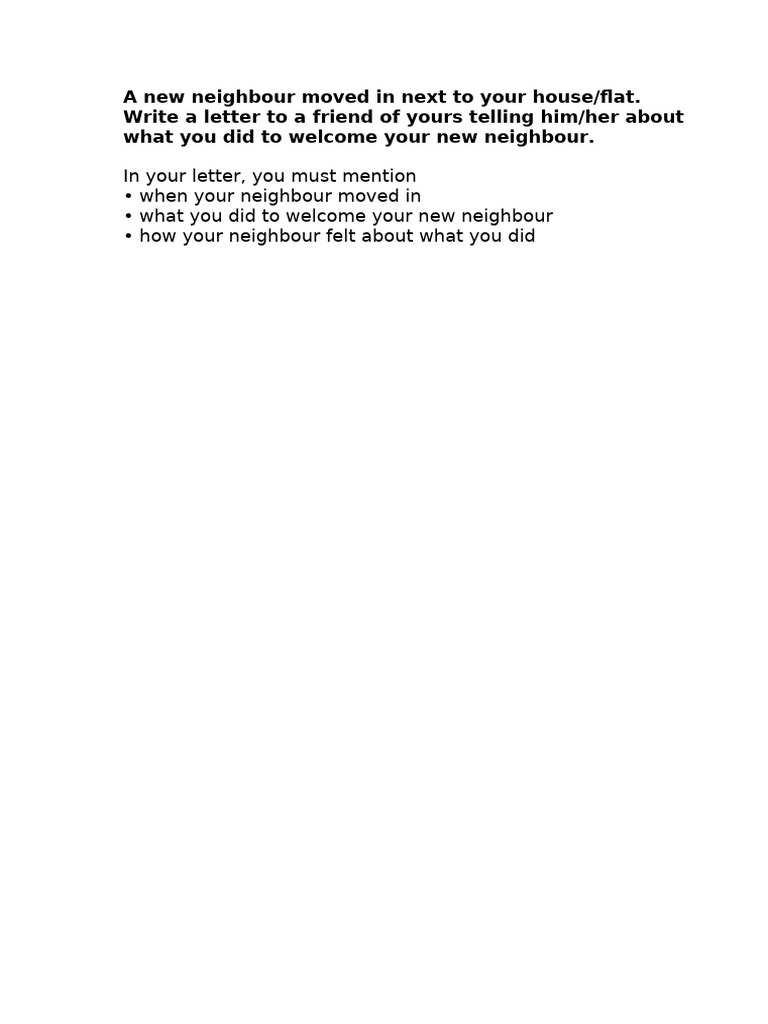 A new neighbour moved in next to your house/flat. Write a letter to a friend of yours telling him/her about what you did to welcome your new neighbour.

In your letter, you must mention
• when your neighbour moved in
• what you did to welcome your new neighbour
• how your neighbour felt about what you did